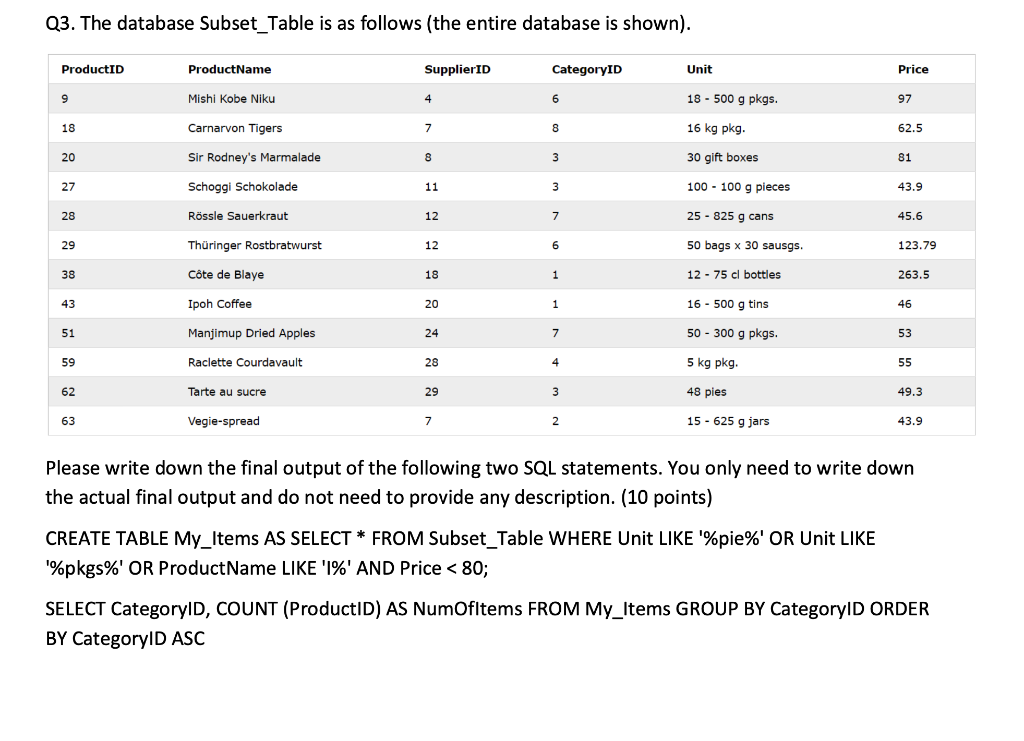 Q3. The database Subset_Table is as follows (the entire database is shown).

| ProductID | ProductName | SupplierID | CategoryID | Unit | Price |
|---|---|---|---|---|---|
| 9 | Mishi Kobe Niku | 4 | 6 | 18 - 500 g pkgs. | 97 |
| 18 | Carnarvon Tigers | 7 | 8 | 16 kg pkg. | 62.5 |
| 20 | Sir Rodney's Marmalade | 8 | 3 | 30 gift boxes | 81 |
| 27 | Schoggi Schokolade | 11 | 3 | 100 - 100 g pieces | 43.9 |
| 28 | Rössle Sauerkraut | 12 | 7 | 25 - 825 g cans | 45.6 |
| 29 | Thüringer Rostbratwurst | 12 | 6 | 50 bags x 30 sausgs. | 123.79 |
| 38 | Côte de Blaye | 18 | 1 | 12 - 75 cl bottles | 263.5 |
| 43 | Ipoh Coffee | 20 | 1 | 16 - 500 g tins | 46 |
| 51 | Manjimup Dried Apples | 24 | 7 | 50 - 300 g pkgs. | 53 |
| 59 | Raclette Courdavault | 28 | 4 | 5 kg pkg. | 55 |
| 62 | Tarte au sucre | 29 | 3 | 48 pies | 49.3 |
| 63 | Vegie-spread | 7 | 2 | 15 - 625 g jars | 43.9 |

Please write down the final output of the following two SQL statements. You only need to write down the actual final output and do not need to provide any description. (10 points)

CREATE TABLE My_Items AS SELECT * FROM Subset_Table WHERE Unit LIKE '%pie%' OR Unit LIKE '%pkgs%' OR ProductName LIKE 'I%' AND Price < 80;

SELECT CategoryID, COUNT (ProductID) AS NumOfItems FROM My_Items GROUP BY CategoryID ORDER BY CategoryID ASC